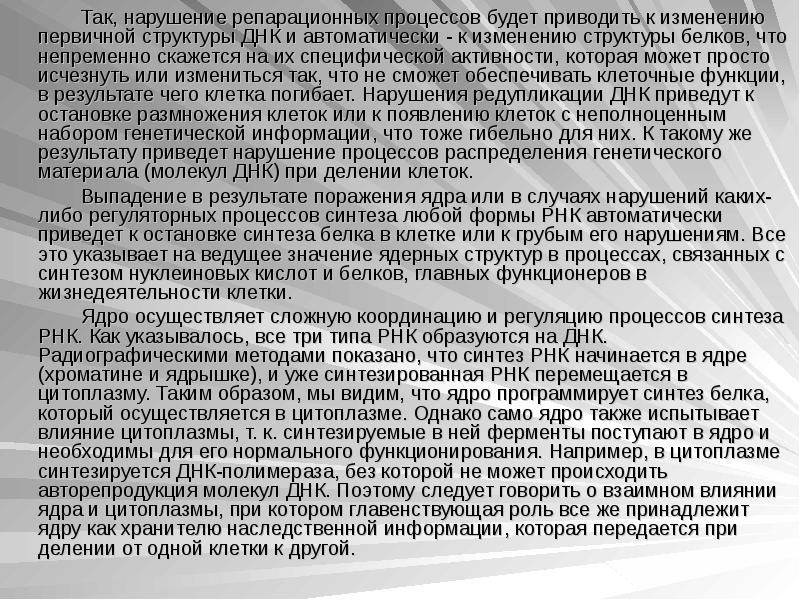 Так, нарушение репарационных процессов будет приводить к изменению первичной структуры ДНК и автоматически - к изменению структуры белков, что непременно скажется на их специфической активности, которая может просто исчезнуть или измениться так, что не сможет обеспечивать клеточные функции, в результате чего клетка погибает. Нарушения редупликации ДНК приведут к остановке размножения клеток или к появлению клеток с неполноценным набором генетической информации, что тоже гибельно для них. К такому же результату приведет нарушение процессов распределения генетического материала (молекул ДНК) при делении клеток.

Выпадение в результате поражения ядра или в случаях нарушений каких-либо регуляторных процессов синтеза любой формы РНК автоматически приведет к остановке синтеза белка в клетке или к грубым его нарушениям. Все это указывает на ведущее значение ядерных структур в процессах, связанных с синтезом нуклеиновых кислот и белков, главных функционеров в жизнедеятельности клетки.

Ядро осуществляет сложную координацию и регуляцию процессов синтеза РНК. Как указывалось, все три типа РНК образуются на ДНК. Радиографическими методами показано, что синтез РНК начинается в ядре (хроматине и ядрышке), и уже синтезированная РНК перемещается в цитоплазму. Таким образом, мы видим, что ядро программирует синтез белка, который осуществляется в цитоплазме. Однако само ядро также испытывает влияние цитоплазмы, т. к. синтезируемые в ней ферменты поступают в ядро и необходимы для его нормального функционирования. Например, в цитоплазме синтезируется ДНК-полимераза, без которой не может происходить авторепродукция молекул ДНК. Поэтому следует говорить о взаимном влиянии ядра и цитоплазмы, при котором главенствующая роль все же принадлежит ядру как хранителю наследственной информации, которая передается при делении от одной клетки к другой.